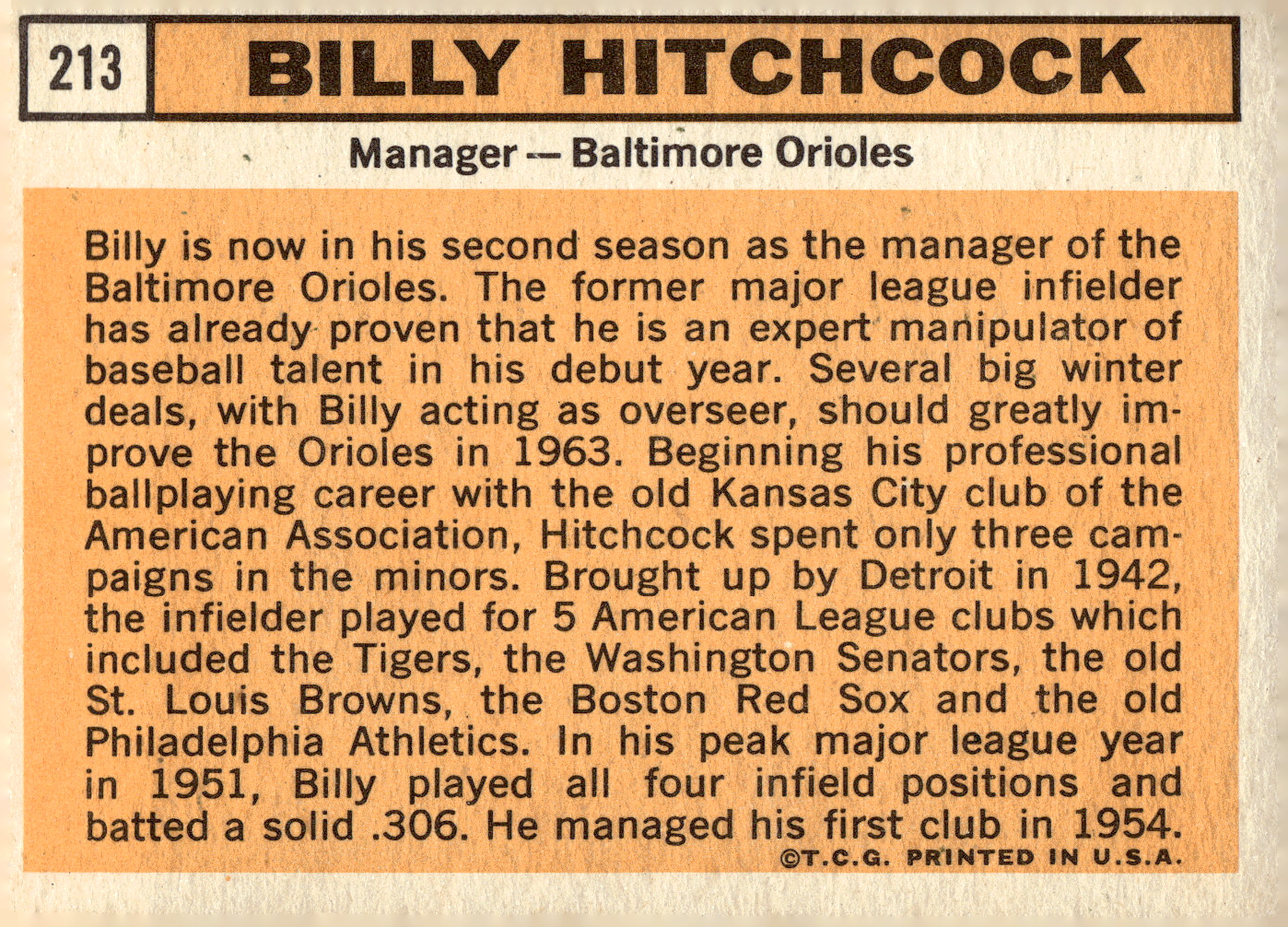 213

BILLY HITCHCOCK

Manager — Baltimore Orioles

Billy is now in his second season as the manager of the Baltimore Orioles. The former major league infielder has already proven that he is an expert manipulator of baseball talent in his debut year. Several big winter deals, with Billy acting as overseer, should greatly improve the Orioles in 1963. Beginning his professional ballplaying career with the old Kansas City club of the American Association, Hitchcock spent only three campaigns in the minors. Brought up by Detroit in 1942, the infielder played for 5 American League clubs which included the Tigers, the Washington Senators, the old St. Louis Browns, the Boston Red Sox and the old Philadelphia Athletics. In his peak major league year in 1951, Billy played all four infield positions and batted a solid .306. He managed his first club in 1954.

©T.C.G. PRINTED IN U.S.A.